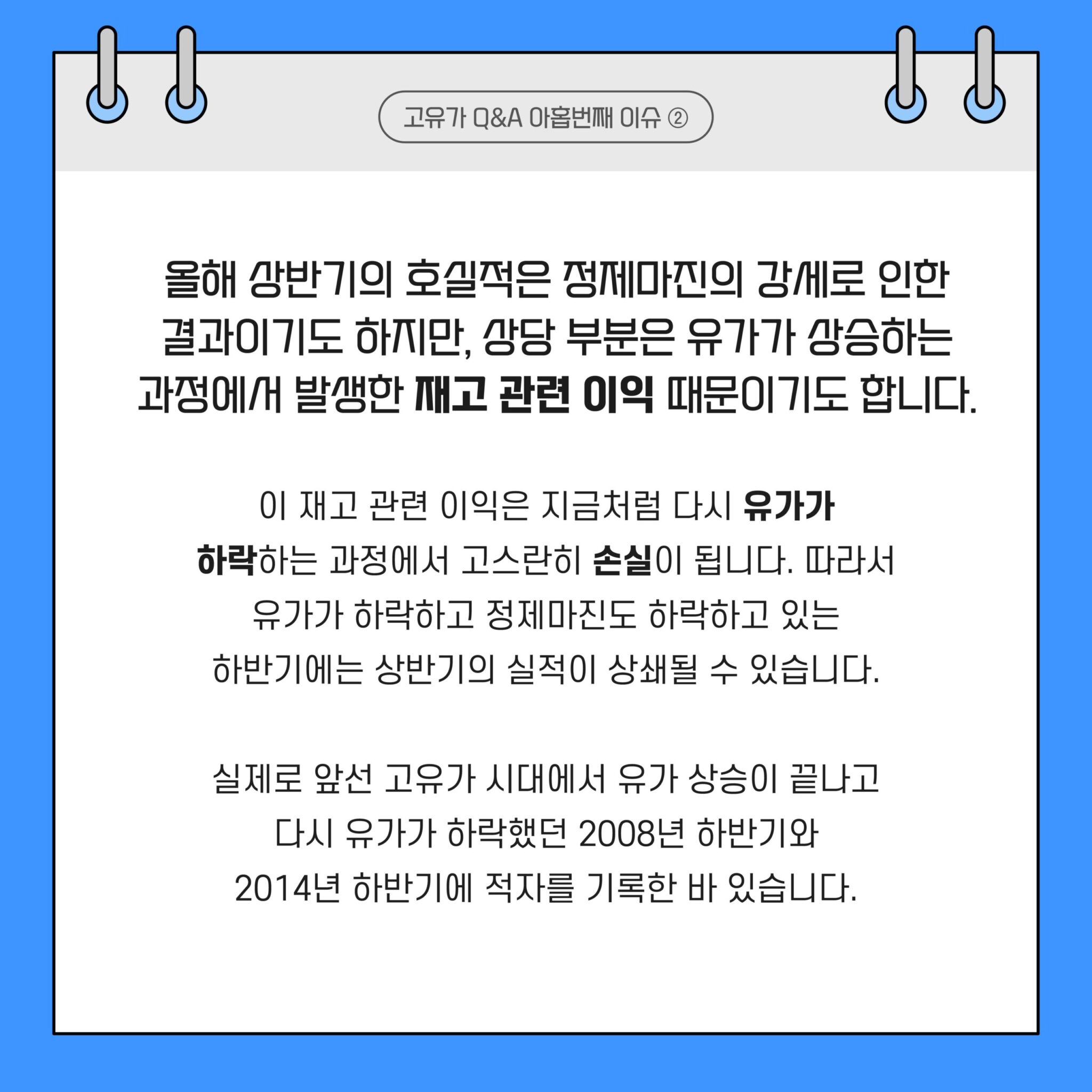 고유가 Q&A 아홉번째 이슈 ②

올해 상반기의 호실적은 정제마진의 강세로 인한 결과이기도 하지만, 상당 부분은 유가가 상승하는 과정에서 발생한 재고 관련 이익 때문이기도 합니다.

이 재고 관련 이익은 지금처럼 다시 유가가 하락하는 과정에서 고스란히 손실이 됩니다. 따라서 유가가 하락하고 정제마진도 하락하고 있는 하반기에는 상반기의 실적이 상쇄될 수 있습니다.

실제로 앞선 고유가 시대에서 유가 상승이 끝나고 다시 유가가 하락했던 2008년 하반기와 2014년 하반기에 적자를 기록한 바 있습니다.